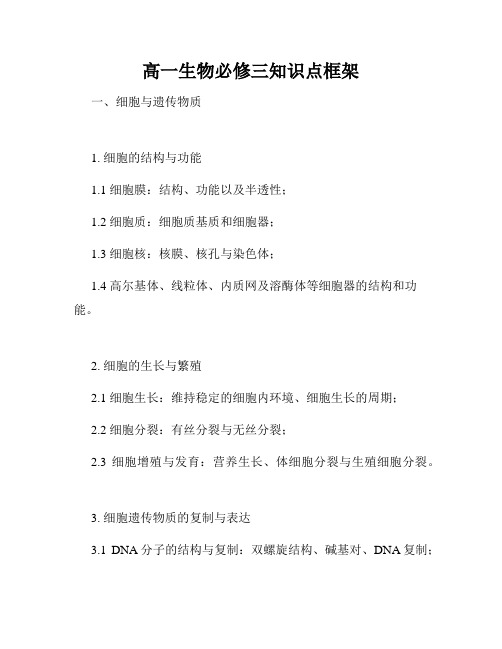 高一生物必修三知识点框架

一、细胞与遗传物质

1. 细胞的结构与功能

1.1 细胞膜：结构、功能以及半透性；

1.2 细胞质：细胞质基质和细胞器；

1.3 细胞核：核膜、核孔与染色体；

1.4 高尔基体、线粒体、内质网及溶酶体等细胞器的结构和功能。

2. 细胞的生长与繁殖

2.1 细胞生长：维持稳定的细胞内环境、细胞生长的周期；

2.2 细胞分裂：有丝分裂与无丝分裂；

2.3 细胞增殖与发育：营养生长、体细胞分裂与生殖细胞分裂。

3. 细胞遗传物质的复制与表达

3.1 DNA 分子的结构与复制：双螺旋结构、碱基对、DNA 复制；